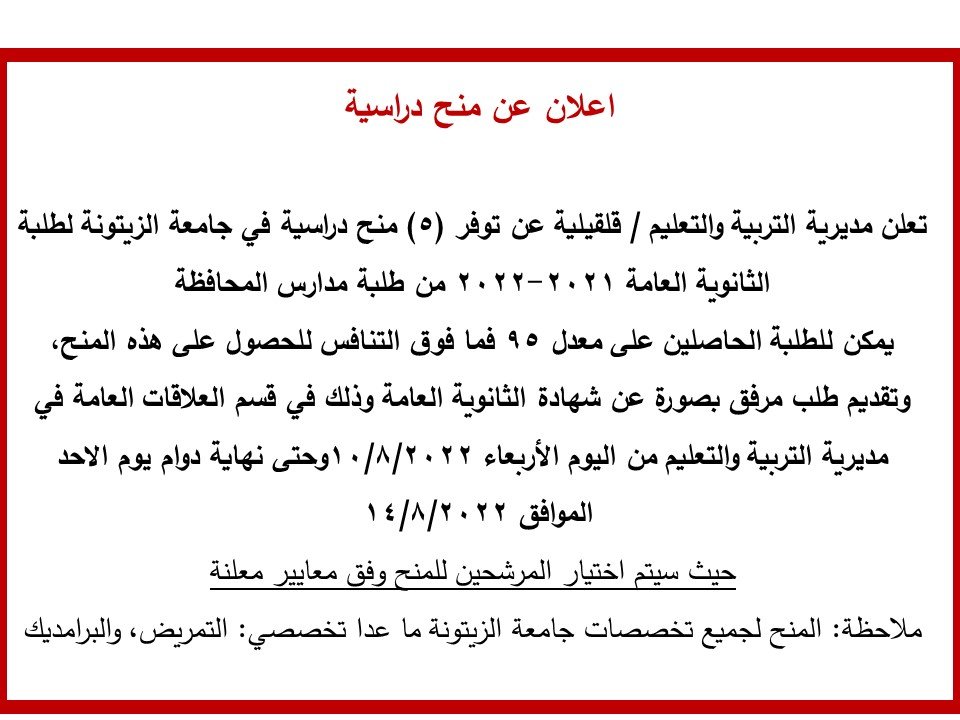 اعلان عن منح دراسية

تعلن مديرية التربية والتعليم / قلقيلية عن توفر (٥) منح دراسية في جامعة الزيتونة لطلبة الثانوية العامة ٢٠٢١-٢٠٢٢ من طلبة مدارس المحافظة
يمكن للطلبة الحاصلين على معدل ٩٥ فما فوق التنافس للحصول على هذه المنح، وتقديم طلب مرفق بصورة عن شهادة الثانوية العامة وذلك في قسم العلاقات العامة في مديرية التربية والتعليم من اليوم الأربعاء ١٠/٨/٢٠٢٢وحتى نهاية دوام يوم الاحد الموافق ١٤/٨/٢٠٢٢

حيث سيتم اختيار المرشحين للمنح وفق معايير معلنة

ملاحظة: المنح لجميع تخصصات جامعة الزيتونة ما عدا تخصصي: التمريض، والبرامديك